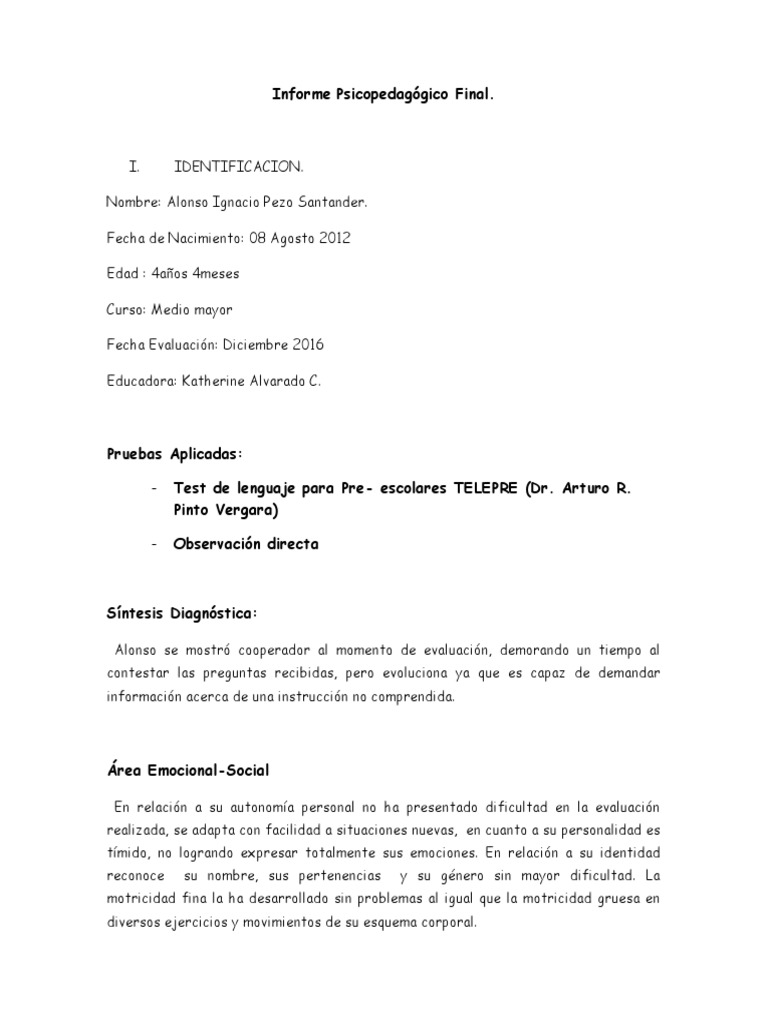 Informe Psicopedagógico Final.

I. IDENTIFICACION.

Nombre: Alonso Ignacio Pezo Santander.

Fecha de Nacimiento: 08 Agosto 2012

Edad : 4años 4meses

Curso: Medio mayor

Fecha Evaluación: Diciembre 2016

Educadora: Katherine Alvarado C.

Pruebas Aplicadas:

- Test de lenguaje para Pre- escolares TELEPRE (Dr. Arturo R. Pinto Vergara)

- Observación directa

Síntesis Diagnóstica:

Alonso se mostró cooperador al momento de evaluación, demorando un tiempo al contestar las preguntas recibidas, pero evoluciona ya que es capaz de demandar información acerca de una instrucción no comprendida.

Área Emocional-Social

En relación a su autonomía personal no ha presentado dificultad en la evaluación realizada, se adapta con facilidad a situaciones nuevas, en cuanto a su personalidad es tímido, no logrando expresar totalmente sus emociones. En relación a su identidad reconoce su nombre, sus pertenencias y su género sin mayor dificultad. La motricidad fina la ha desarrollado sin problemas al igual que la motricidad gruesa en diversos ejercicios y movimientos de su esquema corporal.